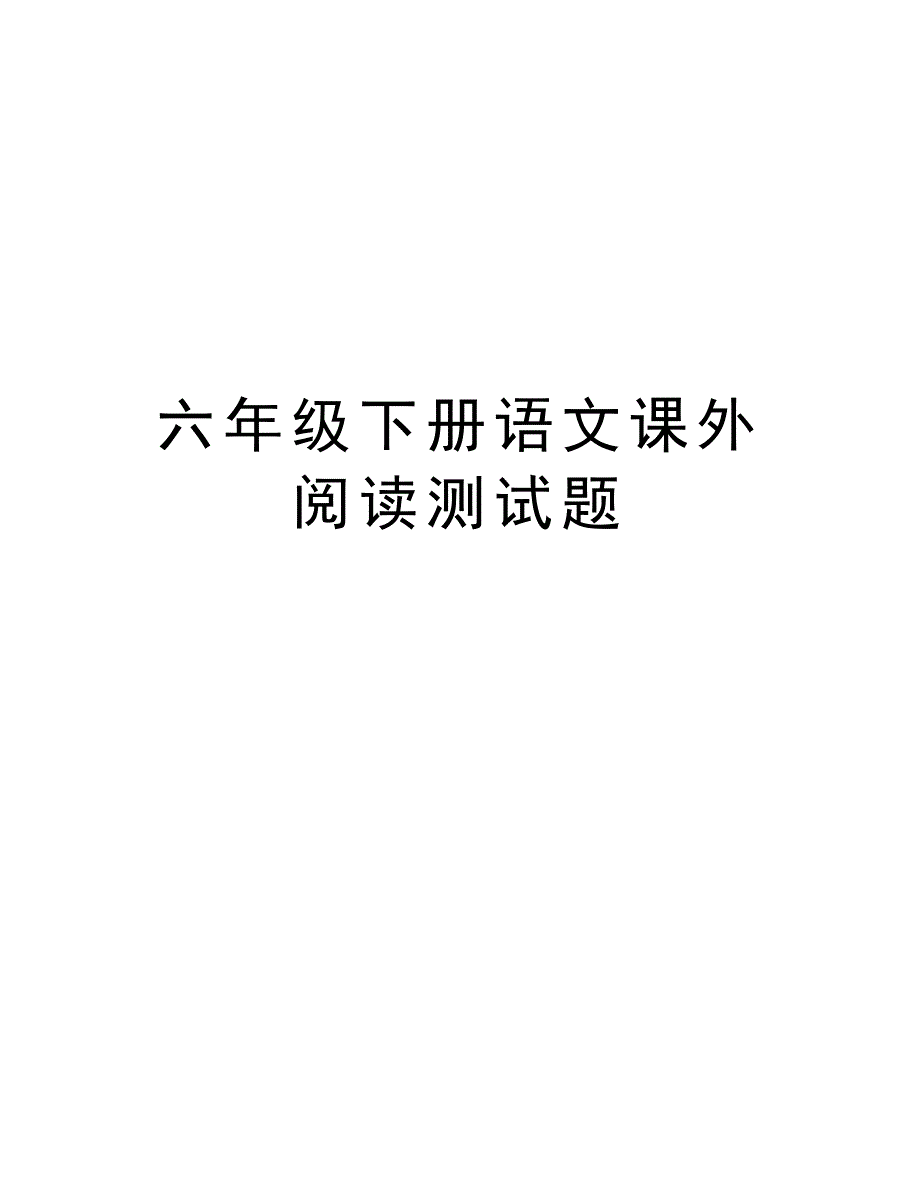 六年级下册语文课外阅读测试题